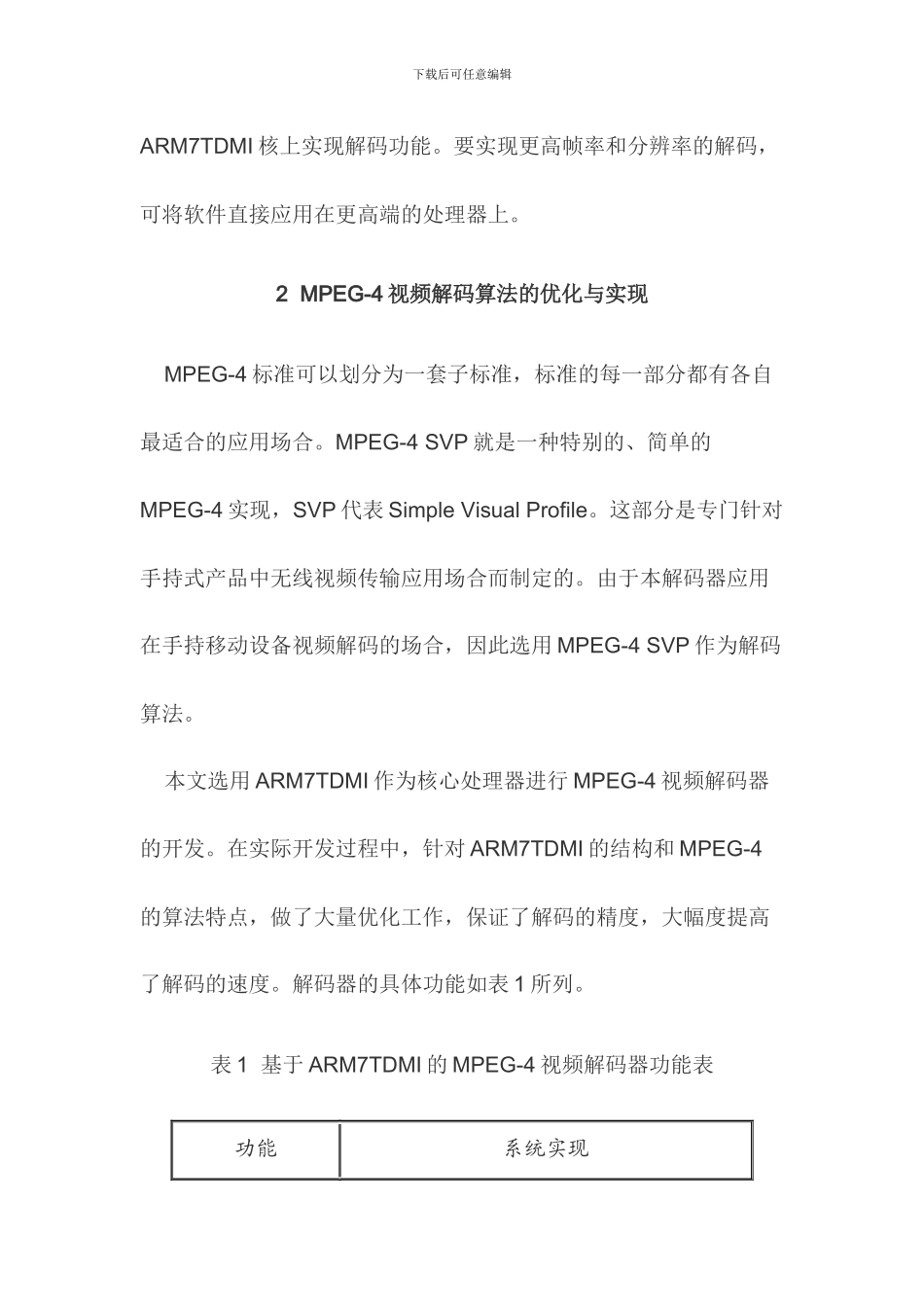 下载后可任意编辑

ARM7TDMI 核上实现解码功能。要实现更高帧率和分辨率的解码，可将软件直接应用在更高端的处理器上。

2 MPEG-4 视频解码算法的优化与实现

MPEG-4 标准可以划分为一套子标准，标准的每一部分都有各自最适合的应用场合。MPEG-4 SVP 就是一种特别的、简单的 MPEG-4 实现，SVP 代表 Simple Visual Profile。这部分是专门针对手持式产品中无线视频传输应用场合而制定的。由于本解码器应用在手持移动设备视频解码的场合，因此选用 MPEG-4 SVP 作为解码算法。

本文选用 ARM7TDMI 作为核心处理器进行 MPEG-4 视频解码器的开发。在实际开发过程中，针对 ARM7TDMI 的结构和 MPEG-4 的算法特点，做了大量优化工作，保证了解码的精度，大幅度提高了解码的速度。解码器的具体功能如表 1 所列。

表 1 基于 ARM7TDMI 的 MPEG-4 视频解码器功能表

| 功能 | 系统实现 |
|---|---|